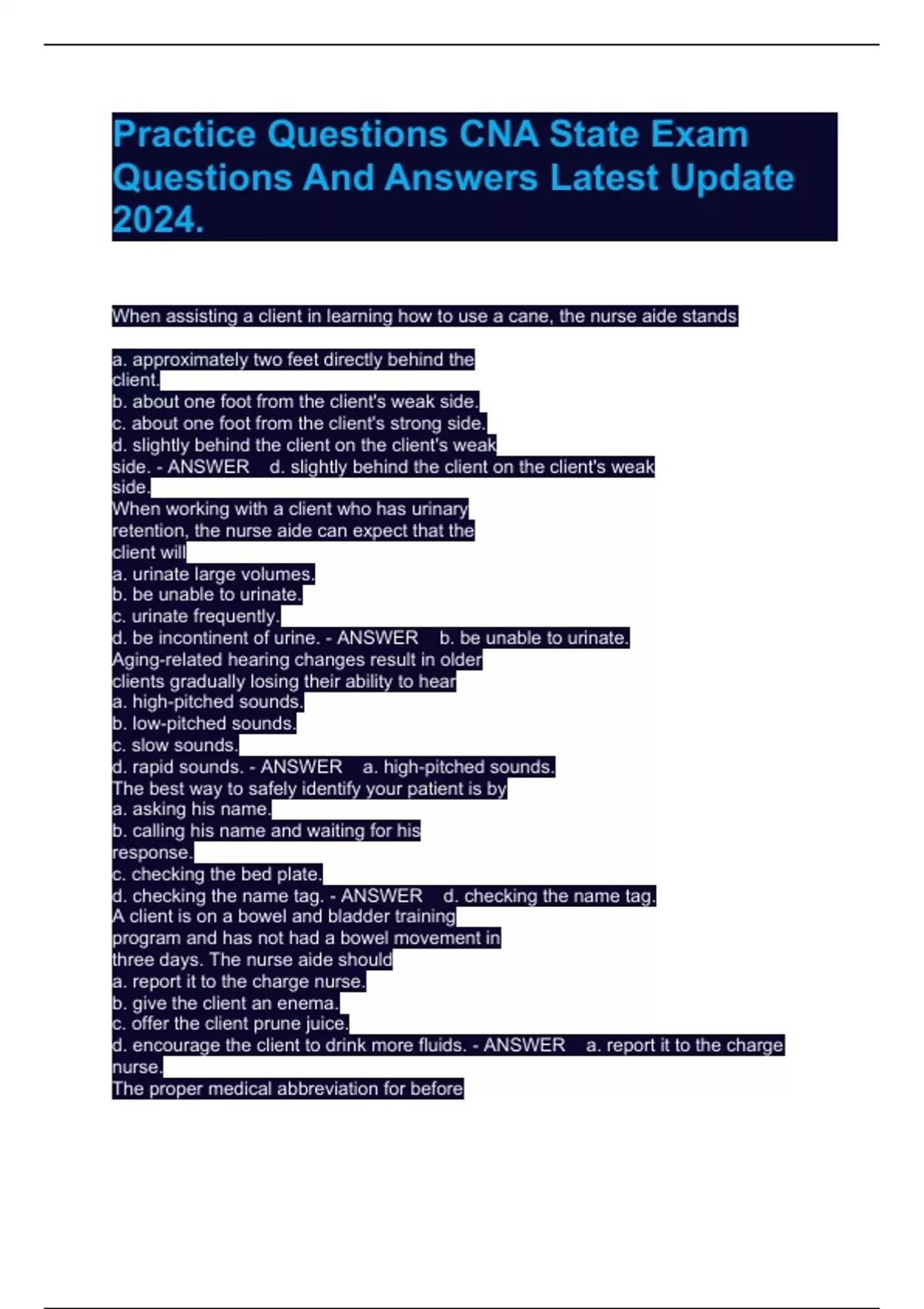 Practice Questions CNA State Exam Questions And Answers Latest Update 2024.

When assisting a client in learning how to use a cane, the nurse aide stands

a. approximately two feet directly behind the client.
b. about one foot from the client's weak side.
c. about one foot from the client's strong side.
d. slightly behind the client on the client's weak side. - ANSWER d. slightly behind the client on the client's weak side.
When working with a client who has urinary retention, the nurse aide can expect that the client will
a. urinate large volumes.
b. be unable to urinate.
c. urinate frequently.
d. be incontinent of urine. - ANSWER b. be unable to urinate.
Aging-related hearing changes result in older clients gradually losing their ability to hear
a. high-pitched sounds.
b. low-pitched sounds.
c. slow sounds.
d. rapid sounds. - ANSWER a. high-pitched sounds.
The best way to safely identify your patient is by
a. asking his name.
b. calling his name and waiting for his response.
c. checking the bed plate.
d. checking the name tag. - ANSWER d. checking the name tag.
A client is on a bowel and bladder training program and has not had a bowel movement in three days. The nurse aide should
a. report it to the charge nurse.
b. give the client an enema.
c. offer the client prune juice.
d. encourage the client to drink more fluids. - ANSWER a. report it to the charge nurse.
The proper medical abbreviation for before